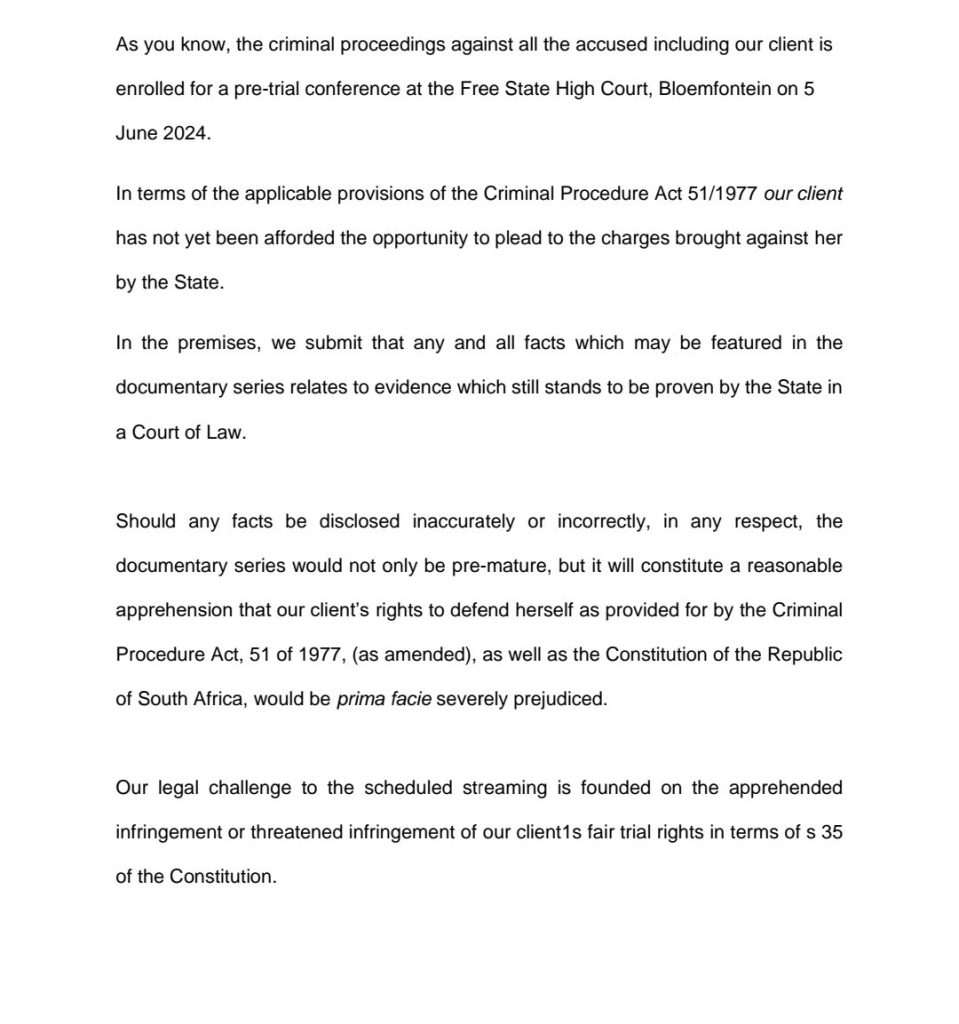 As you know, the criminal proceedings against all the accused including our client is enrolled for a pre-trial conference at the Free State High Court, Bloemfontein on 5 June 2024.

In terms of the applicable provisions of the Criminal Procedure Act 51/1977 our client has not yet been afforded the opportunity to plead to the charges brought against her by the State.

In the premises, we submit that any and all facts which may be featured in the documentary series relates to evidence which still stands to be proven by the State in a Court of Law.

Should any facts be disclosed inaccurately or incorrectly, in any respect, the documentary series would not only be pre-mature, but it will constitute a reasonable apprehension that our client's rights to defend herself as provided for by the Criminal Procedure Act, 51 of 1977, (as amended), as well as the Constitution of the Republic of South Africa, would be prima facie severely prejudiced.

Our legal challenge to the scheduled streaming is founded on the apprehended infringement or threatened infringement of our client1s fair trial rights in terms of s 35 of the Constitution.